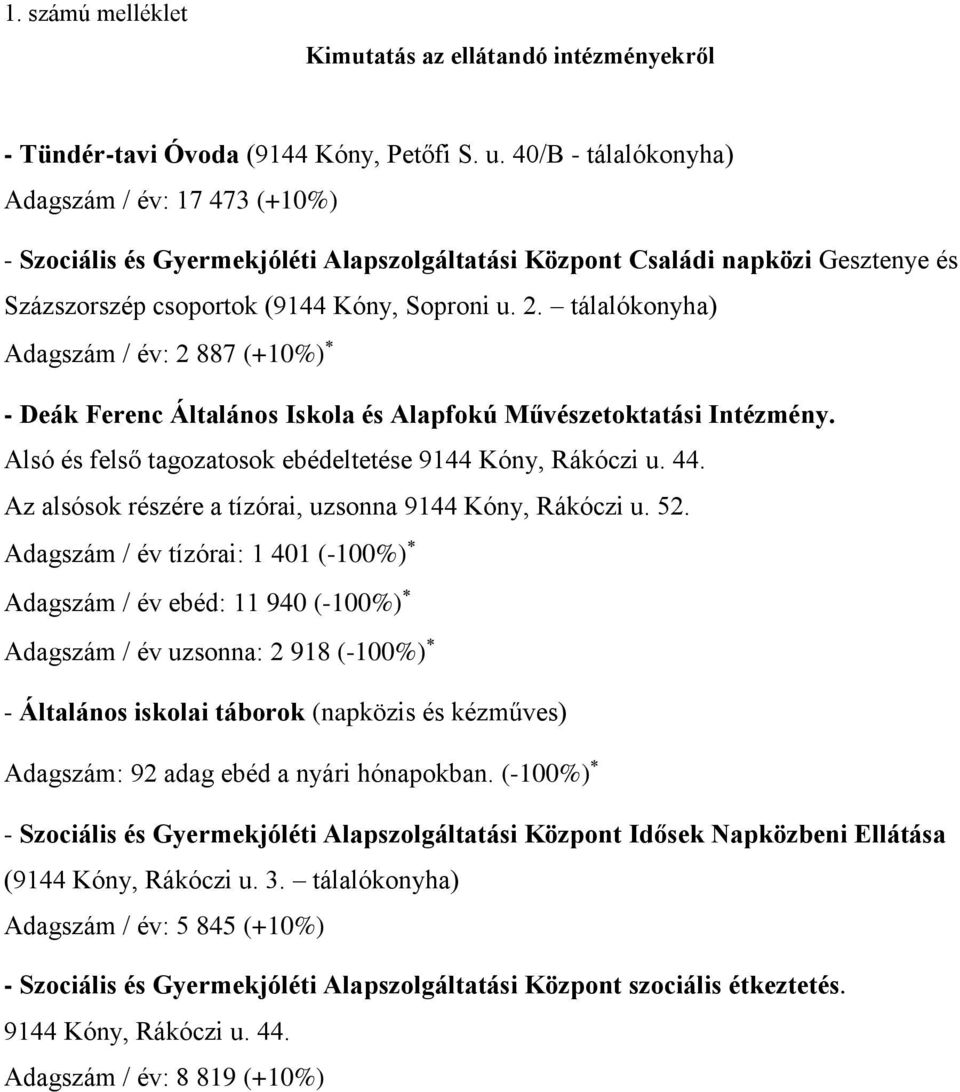 1. számú melléklet

Kimutatás az ellátandó intézményekről

- Tündér-tavi Óvoda (9144 Kóny, Petőfi S. u. 40/B - tálalókonyha)

Adagszám / év: 17 473 (+10%)

- Szociális és Gyermekjóléti Alapszolgáltatási Központ Családi napközi Gesztenye és Százszorszép csoportok (9144 Kóny, Soproni u. 2. – tálalókonyha)

Adagszám / év: 2 887 (+10%)$^*$

- Deák Ferenc Általános Iskola és Alapfokú Művészetoktatási Intézmény.

Alsó és felső tagozatosok ebédeltetése 9144 Kóny, Rákóczi u. 44.

Az alsósok részére a tízórai, uzsonna 9144 Kóny, Rákóczi u. 52.

Adagszám / év tízórai: 1 401 (-100%)$^*$

Adagszám / év ebéd: 11 940 (-100%)$^*$

Adagszám / év uzsonna: 2 918 (-100%)$^*$

- Általános iskolai táborok (napközis és kézműves)

Adagszám: 92 adag ebéd a nyári hónapokban. (-100%)$^*$

- Szociális és Gyermekjóléti Alapszolgáltatási Központ Idősek Napközbeni Ellátása (9144 Kóny, Rákóczi u. 3. – tálalókonyha)

Adagszám / év: 5 845 (+10%)

- Szociális és Gyermekjóléti Alapszolgáltatási Központ szociális étkeztetés.

9144 Kóny, Rákóczi u. 44.

Adagszám / év: 8 819 (+10%)